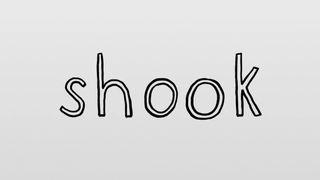 shook